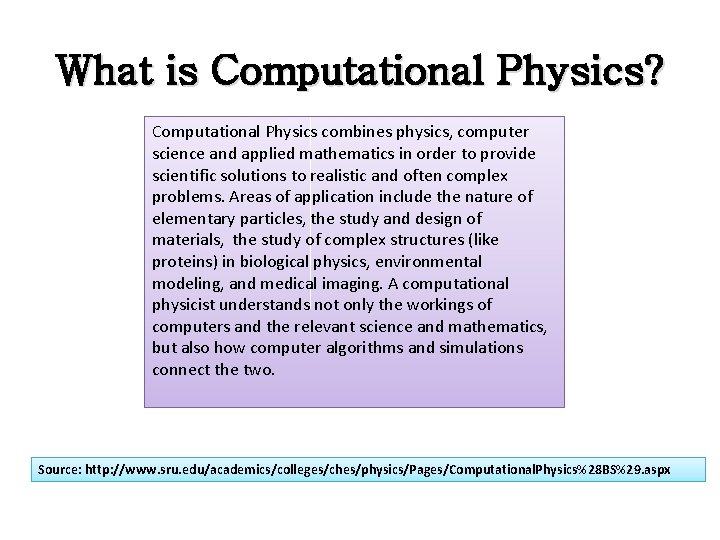 What is Computational Physics?

Computational Physics combines physics, computer science and applied mathematics in order to provide scientific solutions to realistic and often complex problems. Areas of application include the nature of elementary particles, the study and design of materials, the study of complex structures (like proteins) in biological physics, environmental modeling, and medical imaging. A computational physicist understands not only the workings of computers and the relevant science and mathematics, but also how computer algorithms and simulations connect the two.

Source: http://www.sru.edu/academics/colleges/ches/physics/Pages/ComputationalPhysics%28BS%29.aspx